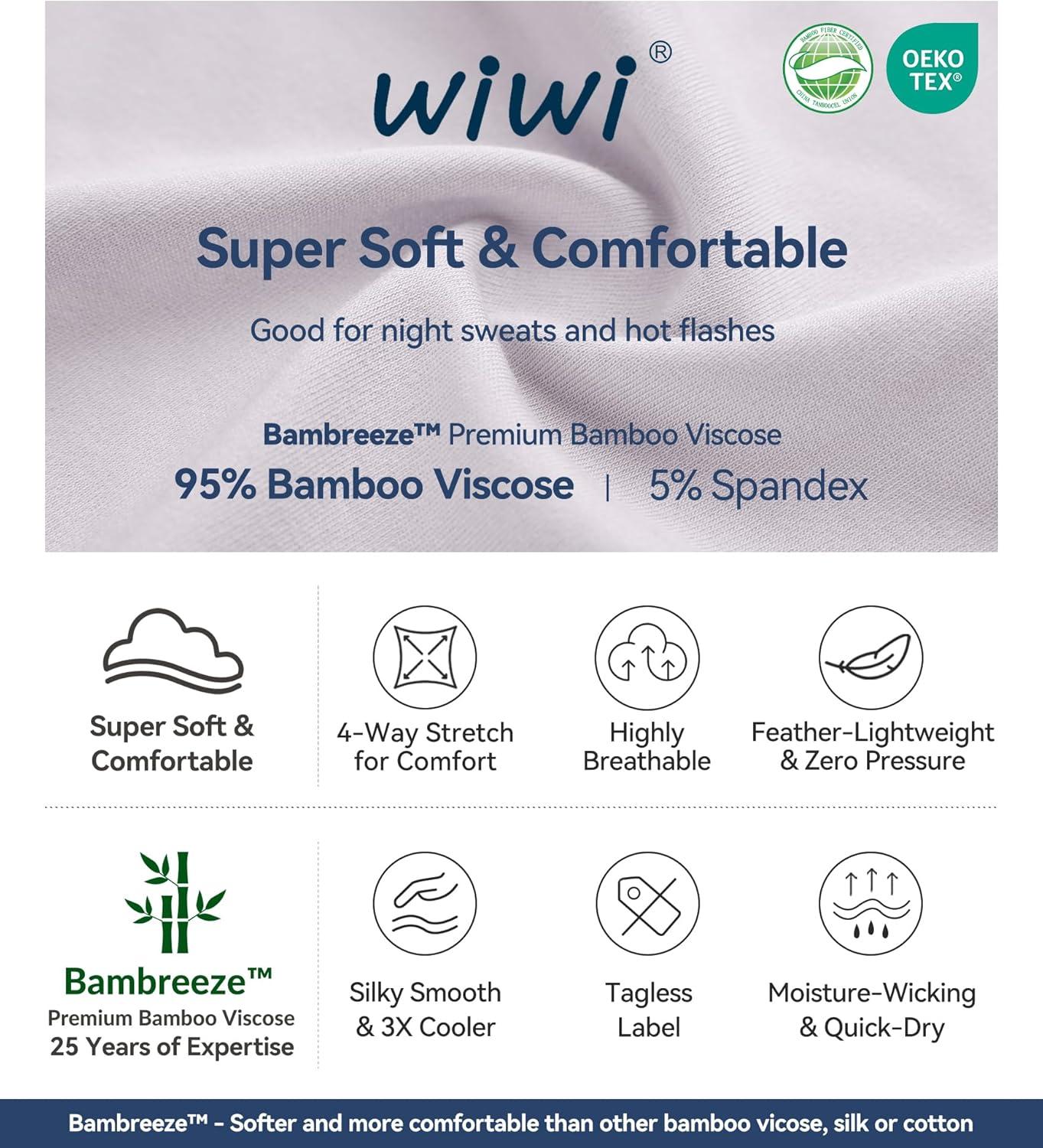 wiwi®

OEKO TEX®

Super Soft & Comfortable

Good for night sweats and hot flashes

Bambreeze™ Premium Bamboo Viscose

95% Bamboo Viscose | 5% Spandex

Super Soft & Comfortable

4-Way Stretch for Comfort

Highly Breathable

Feather-Lightweight & Zero Pressure

Bambreeze™
Premium Bamboo Viscose
25 Years of Expertise

Silky Smooth & 3X Cooler

Tagless Label

Moisture-Wicking & Quick-Dry

Bambreeze™ - Softer and more comfortable than other bamboo vicose, silk or cotton